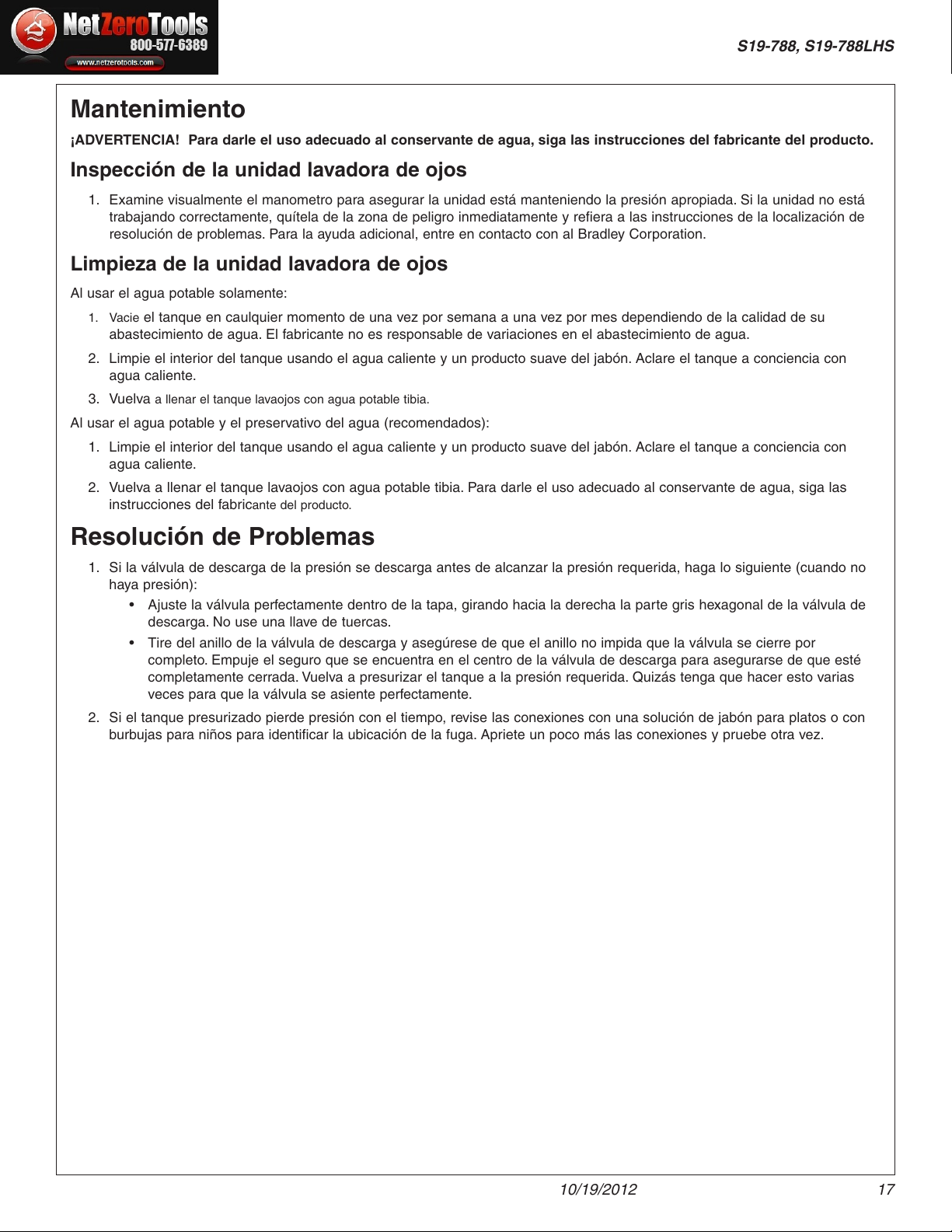 NetZeroTools
800-577-6389
www.netzerotools.com

S19-788, S19-788LHS

Mantenimiento

¡ADVERTENCIA! Para darle el uso adecuado al conservante de agua, siga las instrucciones del fabricante del producto.

Inspección de la unidad lavadora de ojos

1. Examine visualmente el manometro para asegurar la unidad está manteniendo la presión apropiada. Si la unidad no está trabajando correctamente, quítela de la zona de peligro inmediatamente y refiera a las instrucciones de la localización de resolución de problemas. Para la ayuda adicional, entre en contacto con al Bradley Corporation.

Limpieza de la unidad lavadora de ojos

Al usar el agua potable solamente:

1. Vacie el tanque en caulquier momento de una vez por semana a una vez por mes dependiendo de la calidad de su abastecimiento de agua. El fabricante no es responsable de variaciones en el abastecimiento de agua.
2. Limpie el interior del tanque usando el agua caliente y un producto suave del jabón. Aclare el tanque a conciencia con agua caliente.
3. Vuelva a llenar el tanque lavaojos con agua potable tibia.

Al usar el agua potable y el preservativo del agua (recomendados):

1. Limpie el interior del tanque usando el agua caliente y un producto suave del jabón. Aclare el tanque a conciencia con agua caliente.
2. Vuelva a llenar el tanque lavaojos con agua potable tibia. Para darle el uso adecuado al conservante de agua, siga las instrucciones del fabricante del producto.

Resolución de Problemas

1. Si la válvula de descarga de la presión se descarga antes de alcanzar la presión requerida, haga lo siguiente (cuando no haya presión):
• Ajuste la válvula perfectamente dentro de la tapa, girando hacia la derecha la parte gris hexagonal de la válvula de descarga. No use una llave de tuercas.
• Tire del anillo de la válvula de descarga y asegúrese de que el anillo no impida que la válvula se cierre por completo. Empuje el seguro que se encuentra en el centro de la válvula de descarga para asegurarse de que esté completamente cerrada. Vuelva a presurizar el tanque a la presión requerida. Quizás tenga que hacer esto varias veces para que la válvula se asiente perfectamente.
2. Si el tanque presurizado pierde presión con el tiempo, revise las conexiones con una solución de jabón para platos o con burbujas para niños para identificar la ubicación de la fuga. Apriete un poco más las conexiones y pruebe otra vez.

10/19/2012 17